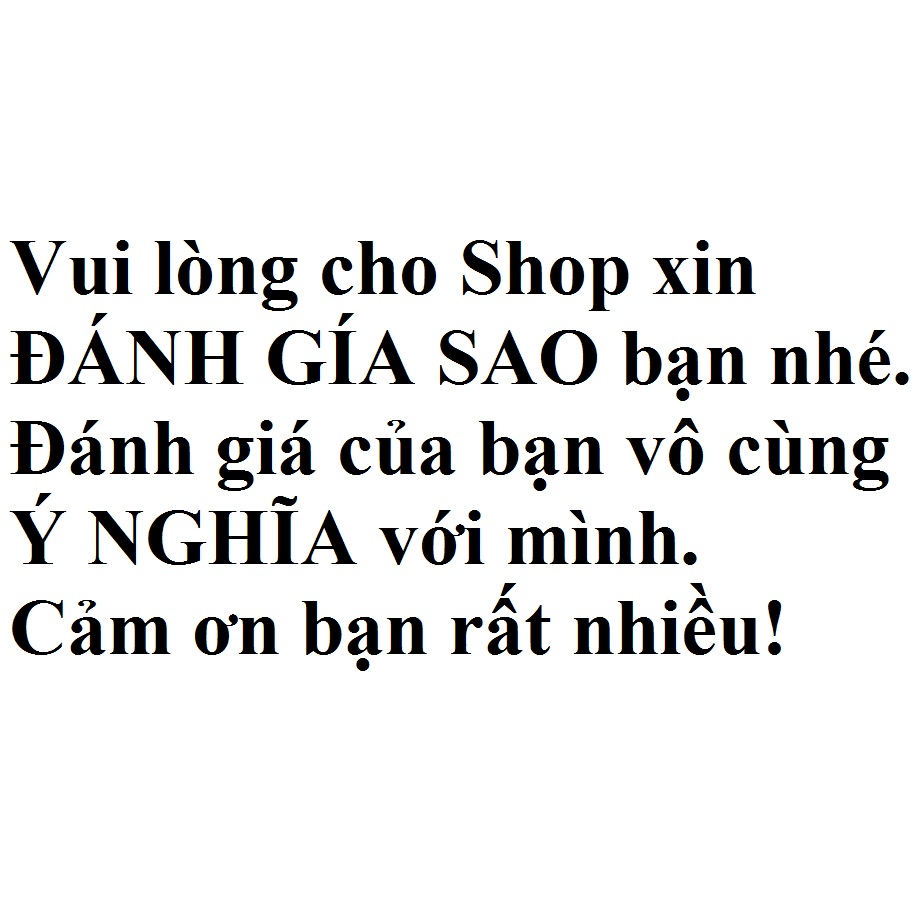 Vui lòng cho Shop xin ĐÁNH GÍA SAO bạn nhé. Đánh giá của bạn vô cùng Ý NGHĨA với mình. Cảm ơn bạn rất nhiều!